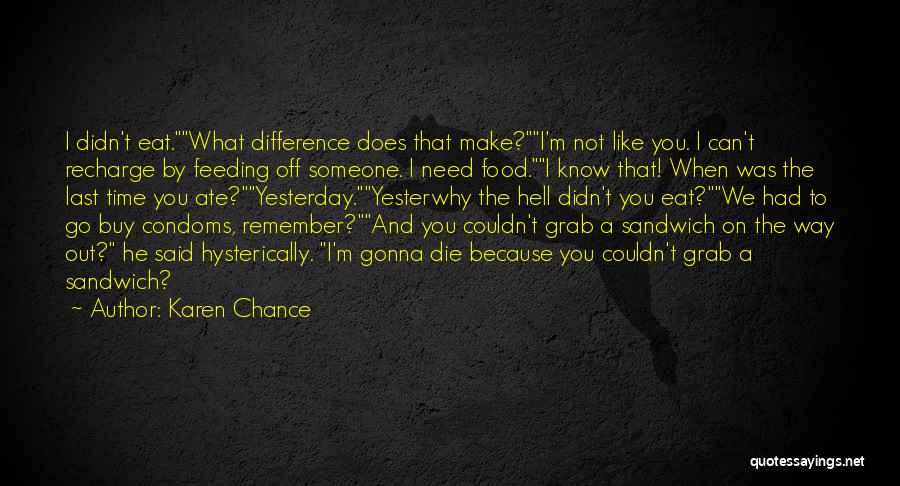 I didn't eat.""What difference does that make?""I'm not like you. I can't recharge by feeding off someone. I need food.""I know that! When was the last time you ate?""Yesterday.""Yesterwhy the hell didn't you eat?""We had to go buy condoms, remember?""And you couldn't grab a sandwich on the way out?" he said hysterically. "I'm gonna die because you couldn't grab a sandwich?

— Author: Karen Chance

quotessayings.net